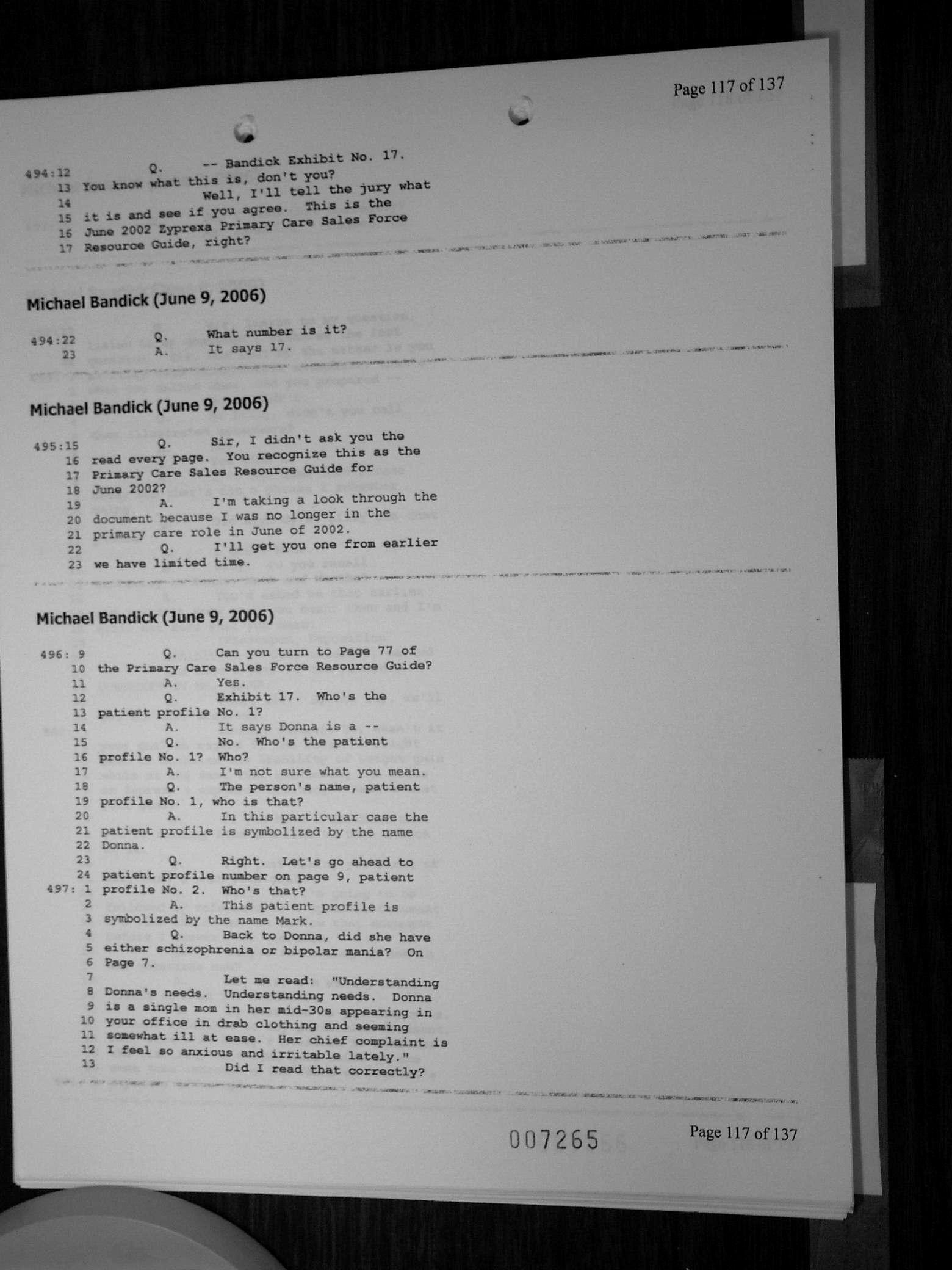 Page 117 of 137

494:12 Q. -- Bandick Exhibit No. 17.
13 You know what this is, don't you?
14 Well, I'll tell the jury what
15 it is and see if you agree. This is the
16 June 2002 Zyprexa Primary Care Sales Force
17 Resource Guide, right?

Michael Bandick (June 9, 2006)

494:22 Q. What number is it?
23 A. It says 17.

Michael Bandick (June 9, 2006)

495:15 Q. Sir, I didn't ask you the
16 read every page. You recognize this as the
17 Primary Care Sales Resource Guide for
18 June 2002?
19 A. I'm taking a look through the
20 document because I was no longer in the
21 primary care role in June of 2002.
22 Q. I'll get you one from earlier
23 we have limited time.

Michael Bandick (June 9, 2006)

496: 9 Q. Can you turn to Page 77 of
10 the Primary Care Sales Force Resource Guide?
11 A. Yes.
12 Q. Exhibit 17. Who's the
13 patient profile No. 1?
14 A. It says Donna is a --
15 Q. No. Who's the patient
16 profile No. 1? Who?
17 A. I'm not sure what you mean.
18 Q. The person's name, patient
19 profile No. 1, who is that?
20 A. In this particular case the
21 patient profile is symbolized by the name
22 Donna.
23 Q. Right. Let's go ahead to
24 patient profile number on page 9, patient
497: 1 profile No. 2. Who's that?
2 A. This patient profile is
3 symbolized by the name Mark.
4 Q. Back to Donna, did she have
5 either schizophrenia or bipolar mania? On
6 Page 7.
7 Let me read: "Understanding
8 Donna's needs. Understanding needs. Donna
9 is a single mom in her mid-30s appearing in
10 your office in drab clothing and seeming
11 somewhat ill at ease. Her chief complaint is
12 I feel so anxious and irritable lately."
13 Did I read that correctly?

007265

Page 117 of 137